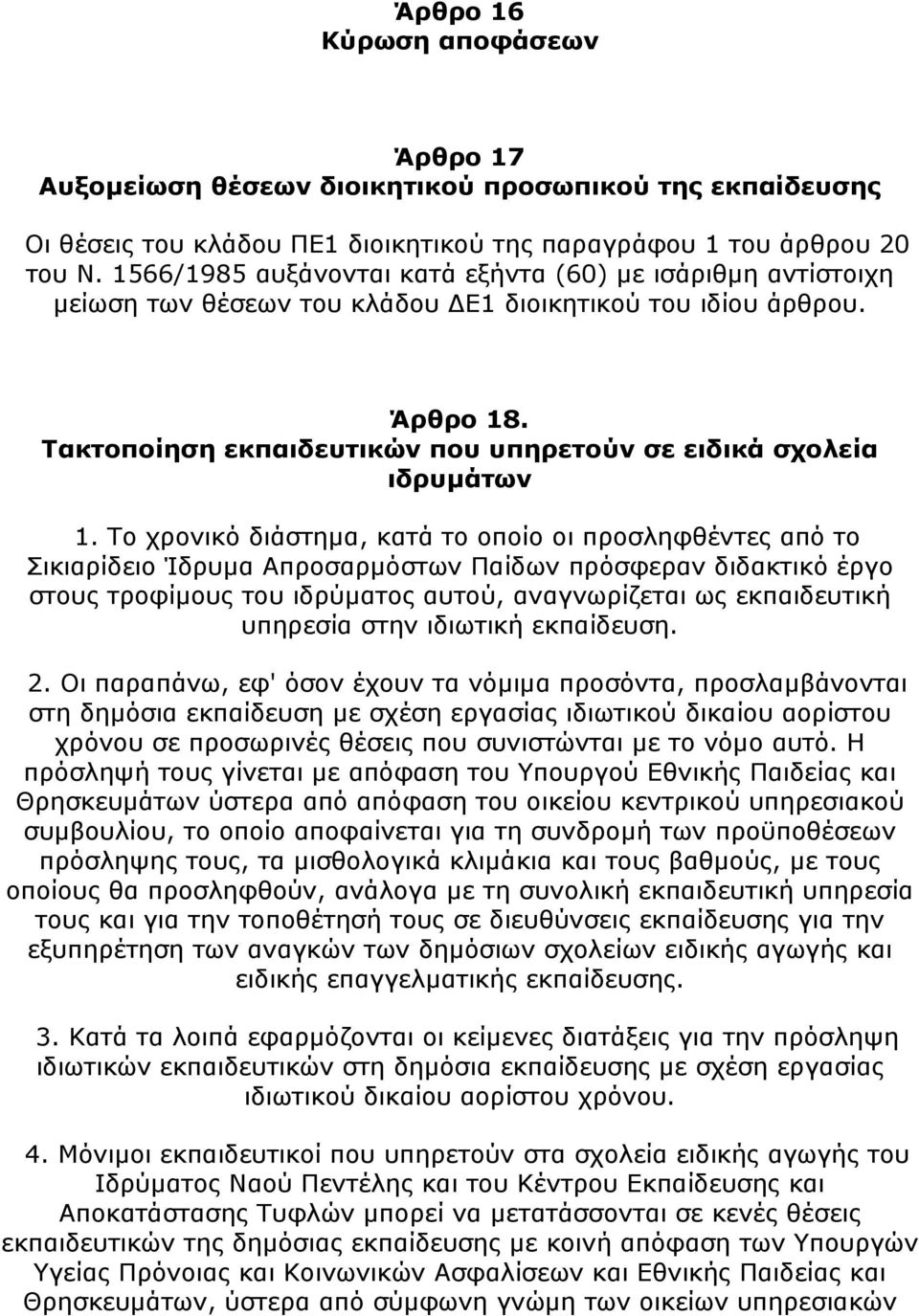 Άρθρο 16
Κύρωση αποφάσεων

Άρθρο 17
Αυξομείωση θέσεων διοικητικού προσωπικού της εκπαίδευσης

Οι θέσεις του κλάδου ΠΕ1 διοικητικού της παραγράφου 1 του άρθρου 20 του Ν. 1566/1985 αυξάνονται κατά εξήντα (60) με ισάριθμη αντίστοιχη μείωση των θέσεων του κλάδου ΔΕ1 διοικητικού του ιδίου άρθρου.

Άρθρο 18.
Τακτοποίηση εκπαιδευτικών που υπηρετούν σε ειδικά σχολεία ιδρυμάτων

1. Το χρονικό διάστημα, κατά το οποίο οι προσληφθέντες από το Σικιαρίδειο Ίδρυμα Απροσαρμόστων Παίδων πρόσφεραν διδακτικό έργο στους τροφίμους του ιδρύματος αυτού, αναγνωρίζεται ως εκπαιδευτική υπηρεσία στην ιδιωτική εκπαίδευση.

2. Οι παραπάνω, εφ' όσον έχουν τα νόμιμα προσόντα, προσλαμβάνονται στη δημόσια εκπαίδευση με σχέση εργασίας ιδιωτικού δικαίου αορίστου χρόνου σε προσωρινές θέσεις που συνιστώνται με το νόμο αυτό. Η πρόσληψή τους γίνεται με απόφαση του Υπουργού Εθνικής Παιδείας και Θρησκευμάτων ύστερα από απόφαση του οικείου κεντρικού υπηρεσιακού συμβουλίου, το οποίο αποφαίνεται για τη συνδρομή των προϋποθέσεων πρόσληψης τους, τα μισθολογικά κλιμάκια και τους βαθμούς, με τους οποίους θα προσληφθούν, ανάλογα με τη συνολική εκπαιδευτική υπηρεσία τους και για την τοποθέτησή τους σε διευθύνσεις εκπαίδευσης για την εξυπηρέτηση των αναγκών των δημόσιων σχολείων ειδικής αγωγής και ειδικής επαγγελματικής εκπαίδευσης.

3. Κατά τα λοιπά εφαρμόζονται οι κείμενες διατάξεις για την πρόσληψη ιδιωτικών εκπαιδευτικών στη δημόσια εκπαίδευση με σχέση ιδιωτικού δικαίου αορίστου χρόνου.

4. Μόνιμοι εκπαιδευτικοί που υπηρετούν στα σχολεία ειδικής αγωγής του Ιδρύματος Ναού Πεντέλης και του Κέντρου Εκπαίδευσης και Αποκατάστασης Τυφλών μπορεί να μετατάσσονται σε κενές θέσεις εκπαιδευτικών της δημόσιας εκπαίδευσης με κοινή απόφαση των Υπουργών Υγείας Πρόνοιας και Κοινωνικών Ασφαλίσεων και Εθνικής Παιδείας και Θρησκευμάτων, ύστερα από σύμφωνη γνώμη των οικείων υπηρεσιακών